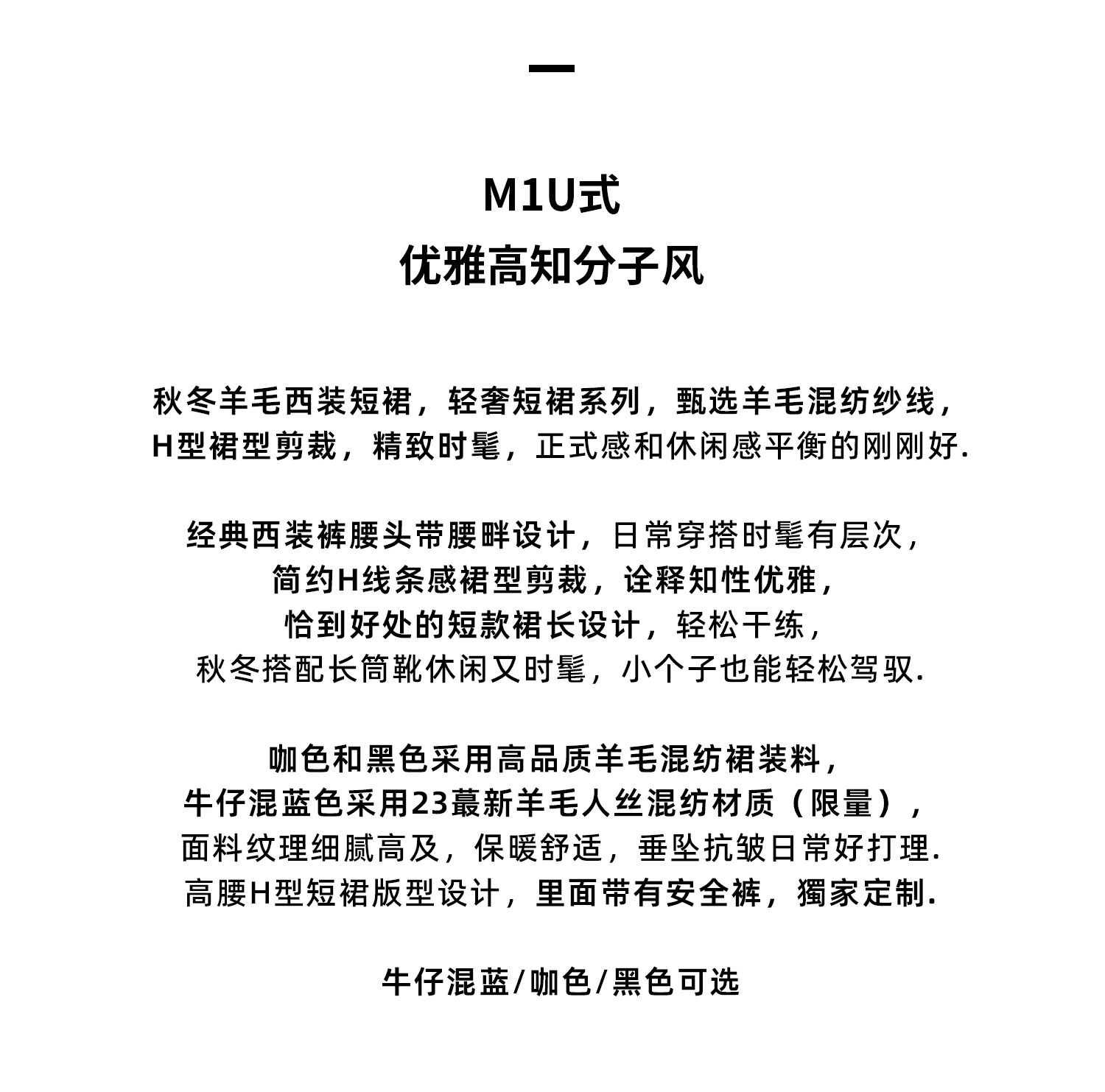 M1U式
优雅高知分子风

秋冬羊毛西装短裙，轻奢短裙系列，甄选羊毛混纺纱线，
H型裙型剪裁，精致时髦，正式感和休闲感平衡的刚刚好.

经典西装裤腰头带腰畔设计，日常穿搭时髦有层次，
简约H线条感裙型剪裁，诠释知性优雅，
恰到好处的短款裙长设计，轻松干练，
秋冬搭配长筒靴休闲又时髦，小个子也能轻松驾驭.

咖色和黑色采用高品质羊毛混纺裙装料，
牛仔混蓝色采用23蕞新羊毛人丝混纺材质（限量），
面料纹理细腻高及，保暖舒适，垂坠抗皱日常好打理.
高腰H型短裙版型设计，里面带有安全裤，獨家定制.

牛仔混蓝/咖色/黑色可选